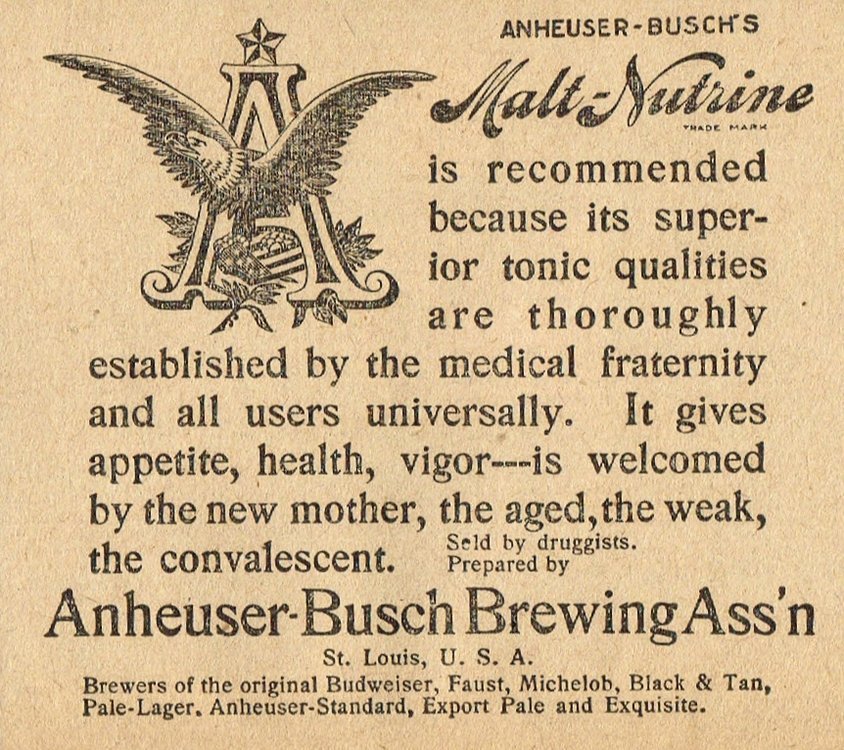 ANHEUSER-BUSCH'S

Malt-Nutrine

TRADE MARK

is recommended because its superior tonic qualities are thoroughly established by the medical fraternity and all users universally. It gives appetite, health, vigor---is welcomed by the new mother, the aged, the weak, the convalescent.

Sold by druggists. Prepared by

Anheuser-Busch Brewing Ass'n

St. Louis, U. S. A.

Brewers of the original Budweiser, Faust, Michelob, Black & Tan, Pale-Lager, Anheuser-Standard, Export Pale and Exquisite.